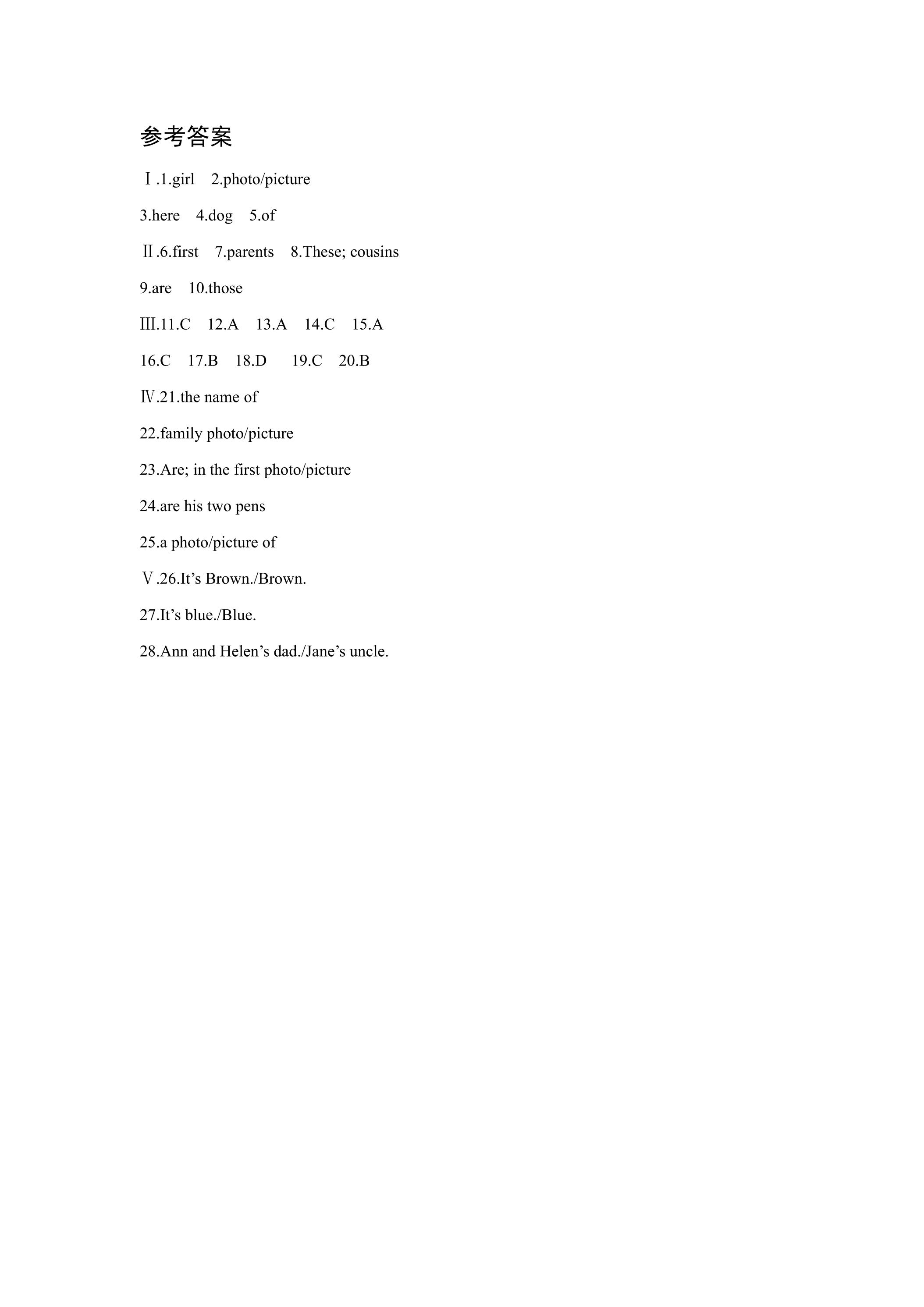 参考答案

Ⅰ.1.girl 2.photo/picture

3.here 4.dog 5.of

Ⅱ.6.first 7.parents 8.These; cousins

9.are 10.those

Ⅲ.11.C 12.A 13.A 14.C 15.A

16.C 17.B 18.D 19.C 20.B

Ⅳ.21.the name of

22.family photo/picture

23.Are; in the first photo/picture

24.are his two pens

25.a photo/picture of

Ⅴ.26.It's Brown./Brown.

27.It's blue./Blue.

28.Ann and Helen's dad./Jane's uncle.